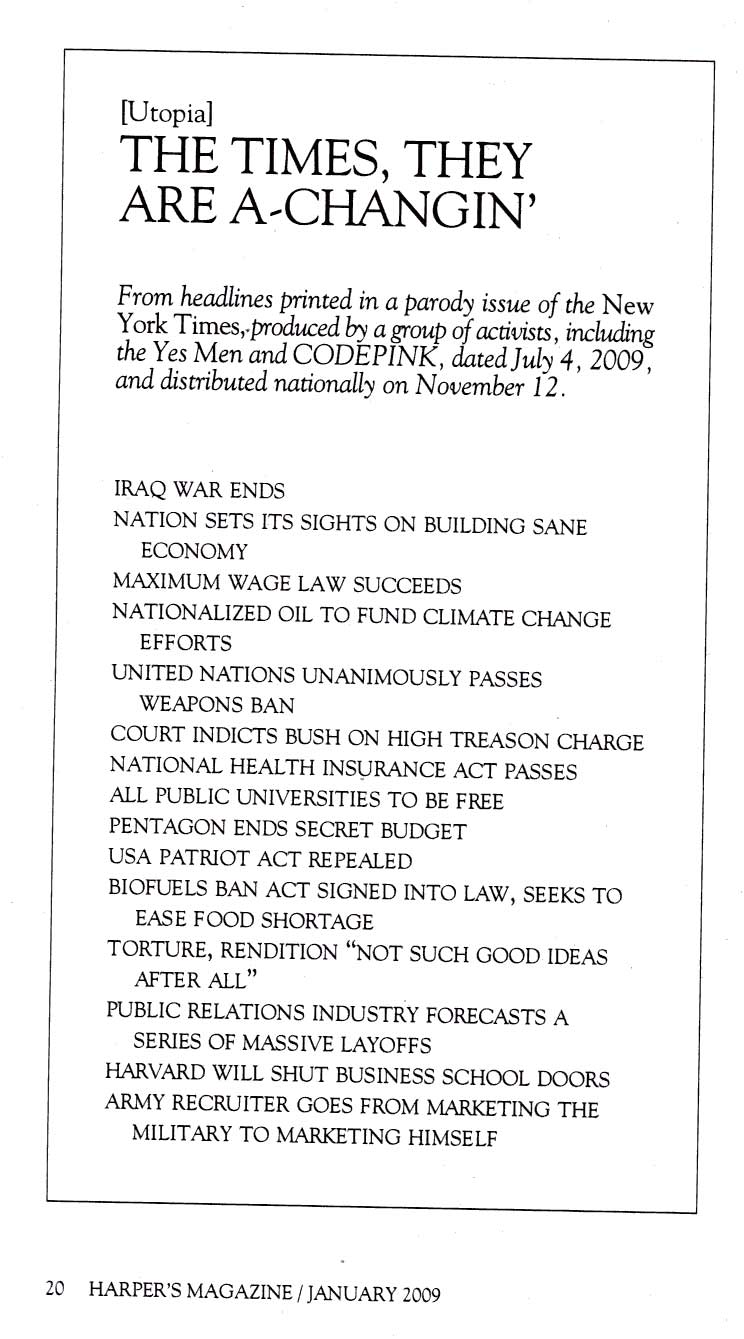 [Utopia]
THE TIMES, THEY ARE A-CHANGIN'

From headlines printed in a parody issue of the New York Times, produced by a group of activists, including the Yes Men and CODEPINK, dated July 4, 2009, and distributed nationally on November 12.

IRAQ WAR ENDS
NATION SETS ITS SIGHTS ON BUILDING SANE ECONOMY
MAXIMUM WAGE LAW SUCCEEDS
NATIONALIZED OIL TO FUND CLIMATE CHANGE EFFORTS
UNITED NATIONS UNANIMOUSLY PASSES WEAPONS BAN
COURT INDICTS BUSH ON HIGH TREASON CHARGE
NATIONAL HEALTH INSURANCE ACT PASSES
ALL PUBLIC UNIVERSITIES TO BE FREE
PENTAGON ENDS SECRET BUDGET
USA PATRIOT ACT REPEALED
BIOFUELS BAN ACT SIGNED INTO LAW, SEEKS TO EASE FOOD SHORTAGE
TORTURE, RENDITION "NOT SUCH GOOD IDEAS AFTER ALL"
PUBLIC RELATIONS INDUSTRY FORECASTS A SERIES OF MASSIVE LAYOFFS
HARVARD WILL SHUT BUSINESS SCHOOL DOORS
ARMY RECRUITER GOES FROM MARKETING THE MILITARY TO MARKETING HIMSELF

20 HARPER'S MAGAZINE / JANUARY 2009